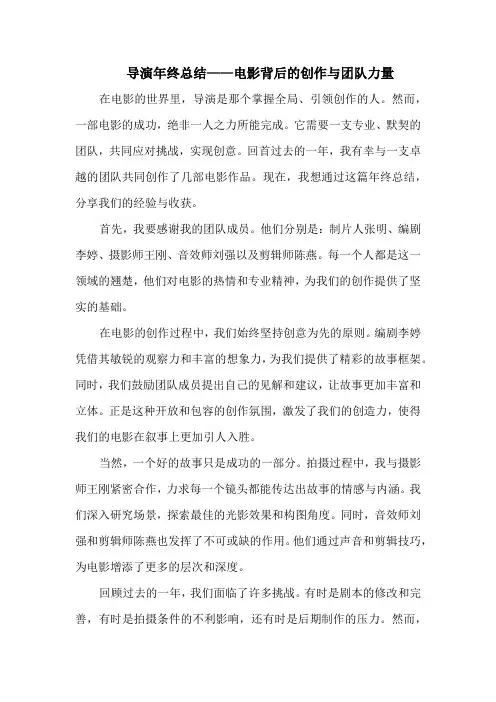 导演年终总结——电影背后的创作与团队力量

在电影的世界里，导演是那个掌握全局、引领创作的人。然而，一部电影的成功，绝非一人之力所能完成。它需要一支专业、默契的团队，共同应对挑战，实现创意。回首过去的一年，我有幸与一支卓越的团队共同创作了几部电影作品。现在，我想通过这篇年终总结，分享我们的经验与收获。

首先，我要感谢我的团队成员。他们分别是：制片人张明、编剧李婷、摄影师王刚、音效师刘强以及剪辑师陈燕。每一个人都是这一领域的翘楚，他们对电影的热情和专业精神，为我们的创作提供了坚实的基础。

在电影的创作过程中，我们始终坚持创意为先的原则。编剧李婷凭借其敏锐的观察力和丰富的想象力，为我们提供了精彩的故事框架。同时，我们鼓励团队成员提出自己的见解和建议，让故事更加丰富和立体。正是这种开放和包容的创作氛围，激发了我们的创造力，使得我们的电影在叙事上更加引人入胜。

当然，一个好的故事只是成功的一部分。拍摄过程中，我与摄影师王刚紧密合作，力求每一个镜头都能传达出故事的情感与内涵。我们深入研究场景，探索最佳的光影效果和构图角度。同时，音效师刘强和剪辑师陈燕也发挥了不可或缺的作用。他们通过声音和剪辑技巧，为电影增添了更多的层次和深度。

回顾过去的一年，我们面临了许多挑战。有时是剧本的修改和完善，有时是拍摄条件的不利影响，还有时是后期制作的压力。然而，